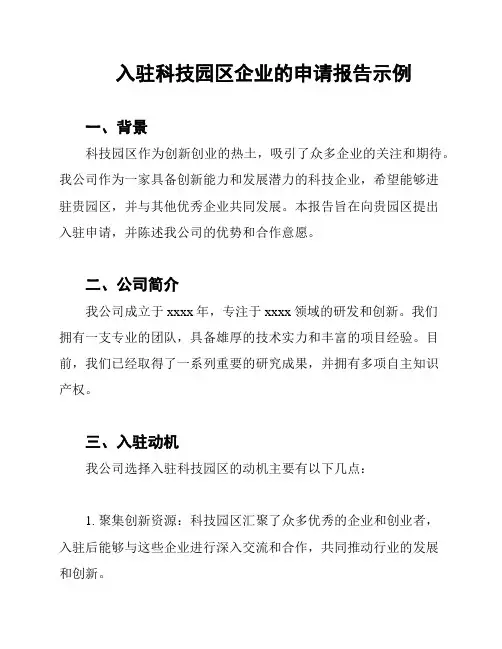 入驻科技园区企业的申请报告示例

一、背景

科技园区作为创新创业的热土，吸引了众多企业的关注和期待。我公司作为一家具备创新能力和发展潜力的科技企业，希望能够进驻贵园区，并与其他优秀企业共同发展。本报告旨在向贵园区提出入驻申请，并陈述我公司的优势和合作意愿。

二、公司简介

我公司成立于 xxxx 年，专注于 xxxx 领域的研发和创新。我们拥有一支专业的团队，具备雄厚的技术实力和丰富的项目经验。目前，我们已经取得了一系列重要的研究成果，并拥有多项自主知识产权。

三、入驻动机

我公司选择入驻科技园区的动机主要有以下几点：

1. 聚集创新资源：科技园区汇聚了众多优秀的企业和创业者，入驻后能够与这些企业进行深入交流和合作，共同推动行业的发展和创新。